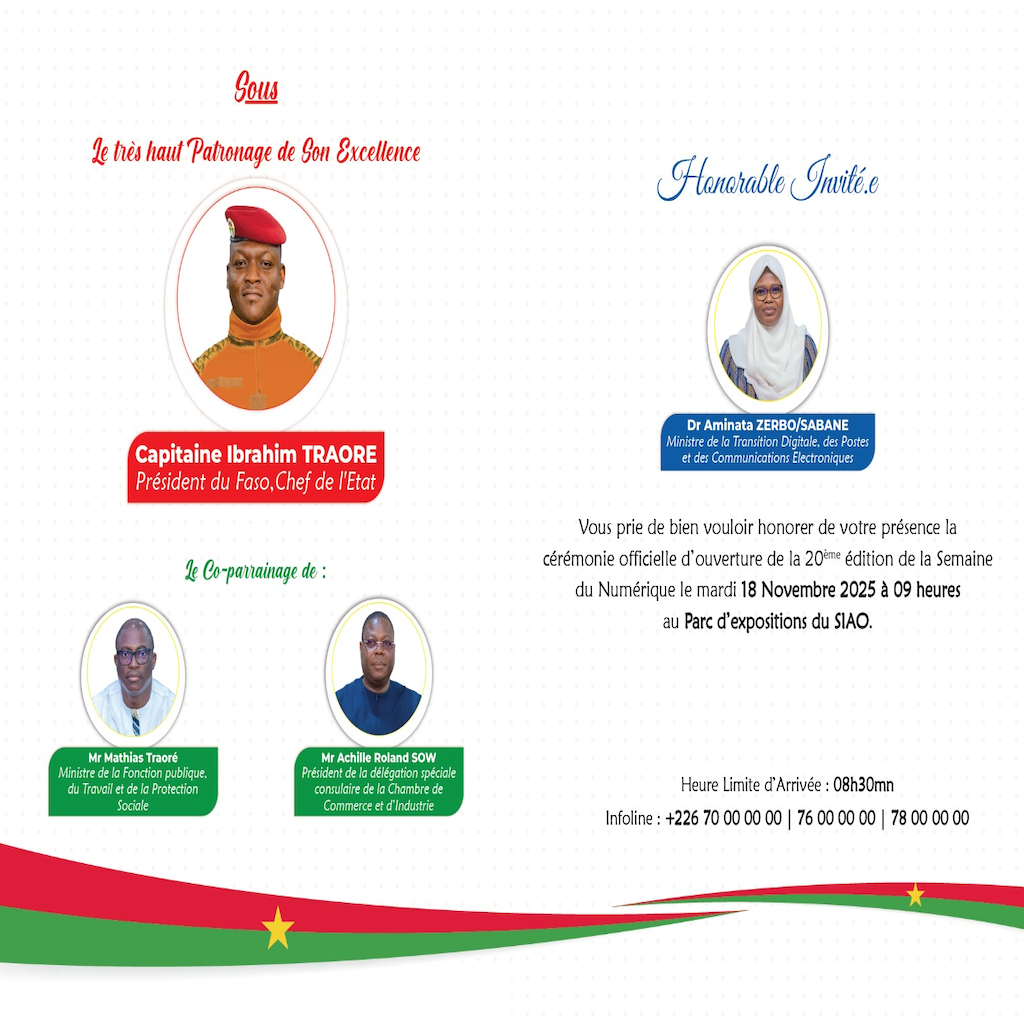 Sous

Le très haut Patronage de Son Excellence

Capitaine Ibrahim TRAORE
Président du Faso,Chef de l'Etat

Le Co-parrainage de :

Mr Mathias Traoré
Ministre de la Fonction publique, du Travail et de la Protection Sociale

Mr Achille Roland SOW
Président de la délégation spéciale consulaire de la Chambre de Commerce et d'Industrie

Honorable Invité.e

Dr Aminata ZERBO/SABANE
Ministre de la Transition Digitale, des Postes et des Communications Electroniques

Vous prie de bien vouloir honorer de votre présence la cérémonie officielle d'ouverture de la 20$^{ème}$ édition de la Semaine du Numérique le mardi 18 Novembre 2025 à 09 heures au Parc d'expositions du SIAO.

Heure Limite d'Arrivée : 08h30mn

Infoline : +226 70 00 00 00 | 76 00 00 00 | 78 00 00 00